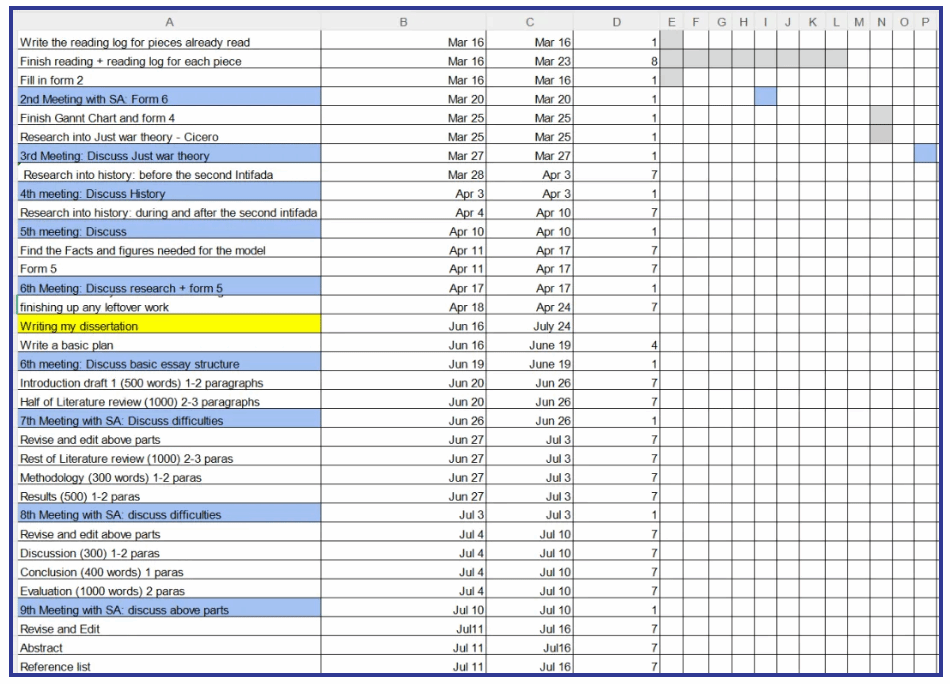 | A | B | C | D | E | F | G | H | I | J | K | L | M | N | O | P |
|---|---|---|---|---|---|---|---|---|---|---|---|---|---|---|---|
| Write the reading log for pieces already read | Mar 16 | Mar 16 | 1 | | | | | | | | | | | | |
| Finish reading + reading log for each piece | Mar 16 | Mar 23 | 8 | | | | | | | | | | | | |
| Fill in form 2 | Mar 16 | Mar 16 | 1 | | | | | | | | | | | | |
| 2nd Meeting with SA: Form 6 | Mar 20 | Mar 20 | 1 | | | | | | | | | | | | |
| Finish Gannt Chart and form 4 | Mar 25 | Mar 25 | 1 | | | | | | | | | | | | |
| Research into Just war theory - Cicero | Mar 25 | Mar 25 | 1 | | | | | | | | | | | | |
| 3rd Meeting: Discuss Just war theory | Mar 27 | Mar 27 | 1 | | | | | | | | | | | | |
| Research into history: before the second Intifada | Mar 28 | Apr 3 | 7 | | | | | | | | | | | | |
| 4th meeting: Discuss History | Apr 3 | Apr 3 | 1 | | | | | | | | | | | | |
| Research into history: during and after the second intifada | Apr 4 | Apr 10 | 7 | | | | | | | | | | | | |
| 5th meeting: Discuss | Apr 10 | Apr 10 | 1 | | | | | | | | | | | | |
| Find the Facts and figures needed for the model | Apr 11 | Apr 17 | 7 | | | | | | | | | | | | |
| Form 5 | Apr 11 | Apr 17 | 7 | | | | | | | | | | | | |
| 6th Meeting: Discuss research + form 5 | Apr 17 | Apr 17 | 1 | | | | | | | | | | | | |
| finishing up any leftover work | Apr 18 | Apr 24 | 7 | | | | | | | | | | | | |
| Writing my dissertation | Jun 16 | July 24 | | | | | | | | | | | | | |
| Write a basic plan | Jun 16 | June 19 | 4 | | | | | | | | | | | | |
| 6th meeting: Discuss basic essay structure | Jun 19 | June 19 | 1 | | | | | | | | | | | | |
| Introduction draft 1 (500 words) 1-2 paragraphs | Jun 20 | Jun 26 | 7 | | | | | | | | | | | | |
| Half of Literature review (1000) 2-3 paragraphs | Jun 20 | Jun 26 | 7 | | | | | | | | | | | | |
| 7th Meeting with SA: Discuss difficulties | Jun 26 | Jun 26 | 1 | | | | | | | | | | | | |
| Revise and edit above parts | Jun 27 | Jul 3 | 7 | | | | | | | | | | | | |
| Rest of Literature review (1000) 2-3 paras | Jun 27 | Jul 3 | 7 | | | | | | | | | | | | |
| Methodology (300 words) 1-2 paras | Jun 27 | Jul 3 | 7 | | | | | | | | | | | | |
| Results (500) 1-2 paras | Jun 27 | Jul 3 | 7 | | | | | | | | | | | | |
| 8th Meeting with SA: discuss difficulties | Jul 3 | Jul 3 | 1 | | | | | | | | | | | | |
| Revise and edit above parts | Jul 4 | Jul 10 | 7 | | | | | | | | | | | | |
| Discussion (300) 1-2 paras | Jul 4 | Jul 10 | 7 | | | | | | | | | | | | |
| Conclusion (400 words) 1 paras | Jul 4 | Jul 10 | 7 | | | | | | | | | | | | |
| Evaluation (1000 words) 2 paras | Jul 4 | Jul 10 | 7 | | | | | | | | | | | | |
| 9th Meeting with SA: discuss above parts | Jul 10 | Jul 10 | 1 | | | | | | | | | | | | |
| Revise and Edit | Jul11 | Jul 16 | 7 | | | | | | | | | | | | |
| Abstract | Jul 11 | Jul16 | 7 | | | | | | | | | | | | |
| Reference list | Jul 11 | Jul 16 | 7 | | | | | | | | | | | | |